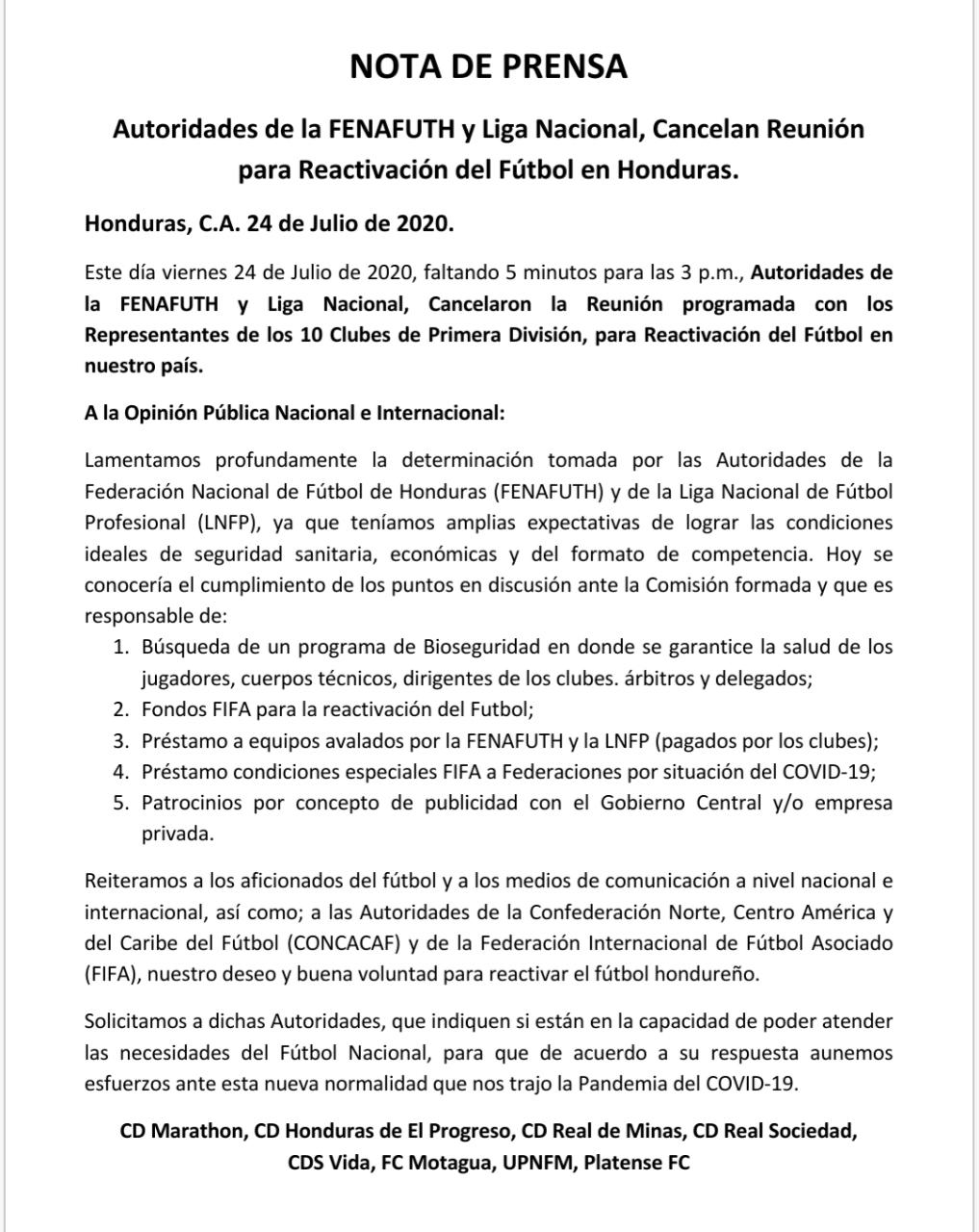 NOTA DE PRENSA

Autoridades de la FENAFUTH y Liga Nacional, Cancelan Reunión para Reactivación del Fútbol en Honduras.

Honduras, C.A. 24 de Julio de 2020.

Este día viernes 24 de Julio de 2020, faltando 5 minutos para las 3 p.m., Autoridades de la FENAFUTH y Liga Nacional, Cancelaron la Reunión programada con los Representantes de los 10 Clubes de Primera División, para Reactivación del Fútbol en nuestro país.

A la Opinión Pública Nacional e Internacional:

Lamentamos profundamente la determinación tomada por las Autoridades de la Federación Nacional de Fútbol de Honduras (FENAFUTH) y de la Liga Nacional de Fútbol Profesional (LNFP), ya que teníamos amplias expectativas de lograr las condiciones ideales de seguridad sanitaria, económicas y del formato de competencia. Hoy se conocería el cumplimiento de los puntos en discusión ante la Comisión formada y que es responsable de:
1. Búsqueda de un programa de Bioseguridad en donde se garantice la salud de los jugadores, cuerpos técnicos, dirigentes de los clubes. árbitros y delegados;
2. Fondos FIFA para la reactivación del Futbol;
3. Préstamo a equipos avalados por la FENAFUTH y la LNFP (pagados por los clubes);
4. Préstamo condiciones especiales FIFA a Federaciones por situación del COVID-19;
5. Patrocinios por concepto de publicidad con el Gobierno Central y/o empresa privada.

Reiteramos a los aficionados del fútbol y a los medios de comunicación a nivel nacional e internacional, así como; a las Autoridades de la Confederación Norte, Centro América y del Caribe del Fútbol (CONCACAF) y de la Federación Internacional de Fútbol Asociado (FIFA), nuestro deseo y buena voluntad para reactivar el fútbol hondureño.

Solicitamos a dichas Autoridades, que indiquen si están en la capacidad de poder atender las necesidades del Fútbol Nacional, para que de acuerdo a su respuesta aunemos esfuerzos ante esta nueva normalidad que nos trajo la Pandemia del COVID-19.

CD Marathon, CD Honduras de El Progreso, CD Real de Minas, CD Real Sociedad, CDS Vida, FC Motagua, UPNFM, Platense FC